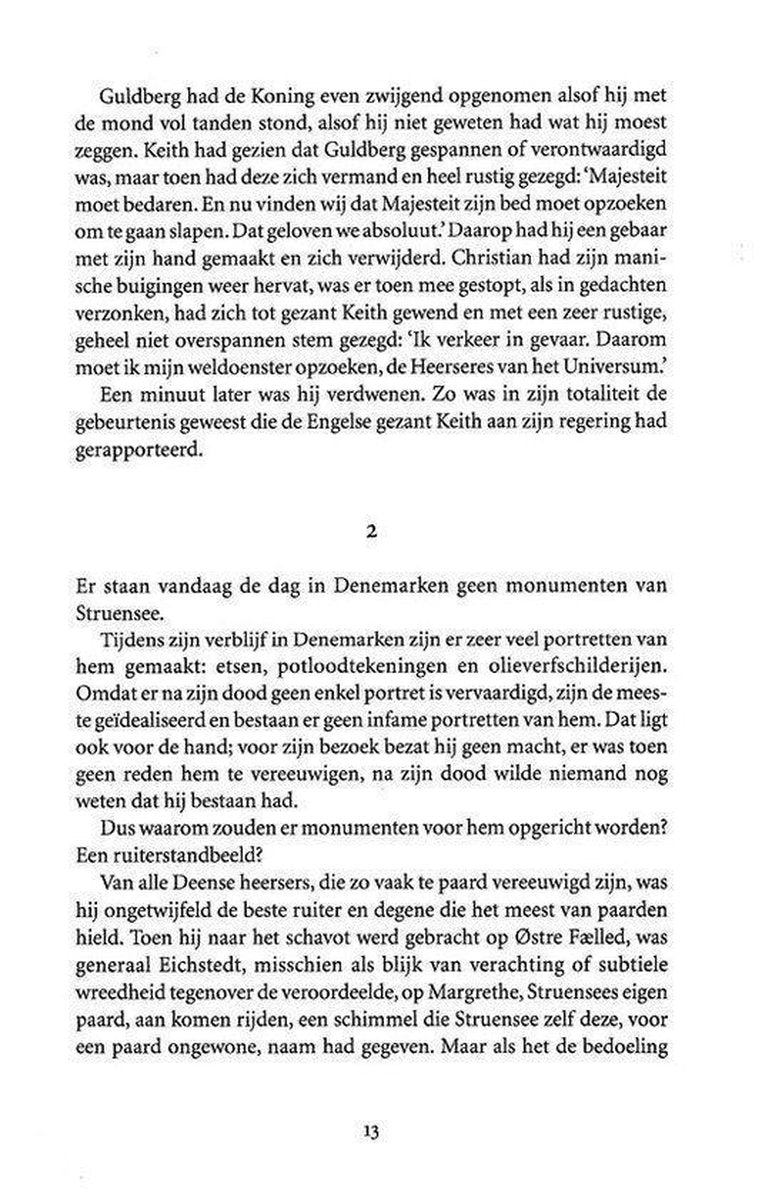 Guldberg had de Koning even zwijgend opgenomen alsof hij met de mond vol tanden stond, alsof hij niet geweten had wat hij moest zeggen. Keith had gezien dat Guldberg gespannen of verontwaardigd was, maar toen had deze zich vermand en heel rustig gezegd: 'Majesteit moet bedaren. En nu vinden wij dat Majesteit zijn bed moet opzoeken om te gaan slapen. Dat geloven we absoluut.' Daarop had hij een gebaar met zijn hand gemaakt en zich verwijderd. Christian had zijn manische buigingen weer hervat, was er toen mee gestopt, als in gedachten verzonken, had zich tot gezant Keith gewend en met een zeer rustige, geheel niet overspannen stem gezegd: 'Ik verkeer in gevaar. Daarom moet ik mijn weldoenster opzoeken, de Heerseres van het Universum.'

Een minuut later was hij verdwenen. Zo was in zijn totaliteit de gebeurtenis geweest die de Engelse gezant Keith aan zijn regering had gerapporteerd.

2

Er staan vandaag de dag in Denemarken geen monumenten van Struensee.

Tijdens zijn verblijf in Denemarken zijn er zeer veel portretten van hem gemaakt: etsen, potloodtekeningen en olieverfschilderijen. Omdat er na zijn dood geen enkel portret is vervaardigd, zijn de meeste geïdealiseerd en bestaan er geen infame portretten van hem. Dat ligt ook voor de hand; voor zijn bezoek bezat hij geen macht, er was toen geen reden hem te vereeuwigen, na zijn dood wilde niemand nog weten dat hij bestaan had.

Dus waarom zouden er monumenten voor hem opgericht worden? Een ruiterstandbeeld?

Van alle Deense heersers, die zo vaak te paard vereeuwigd zijn, was hij ongetwijfeld de beste ruiter en degene die het meest van paarden hield. Toen hij naar het schavot werd gebracht op Østre Fælled, was generaal Eichstedt, misschien als blijk van verachting of subtiele wreedheid tegenover de veroordeelde, op Margrethe, Struensees eigen paard, aan komen rijden, een schimmel die Struensee zelf deze, voor een paard ongewone, naam had gegeven. Maar als het de bedoeling

13